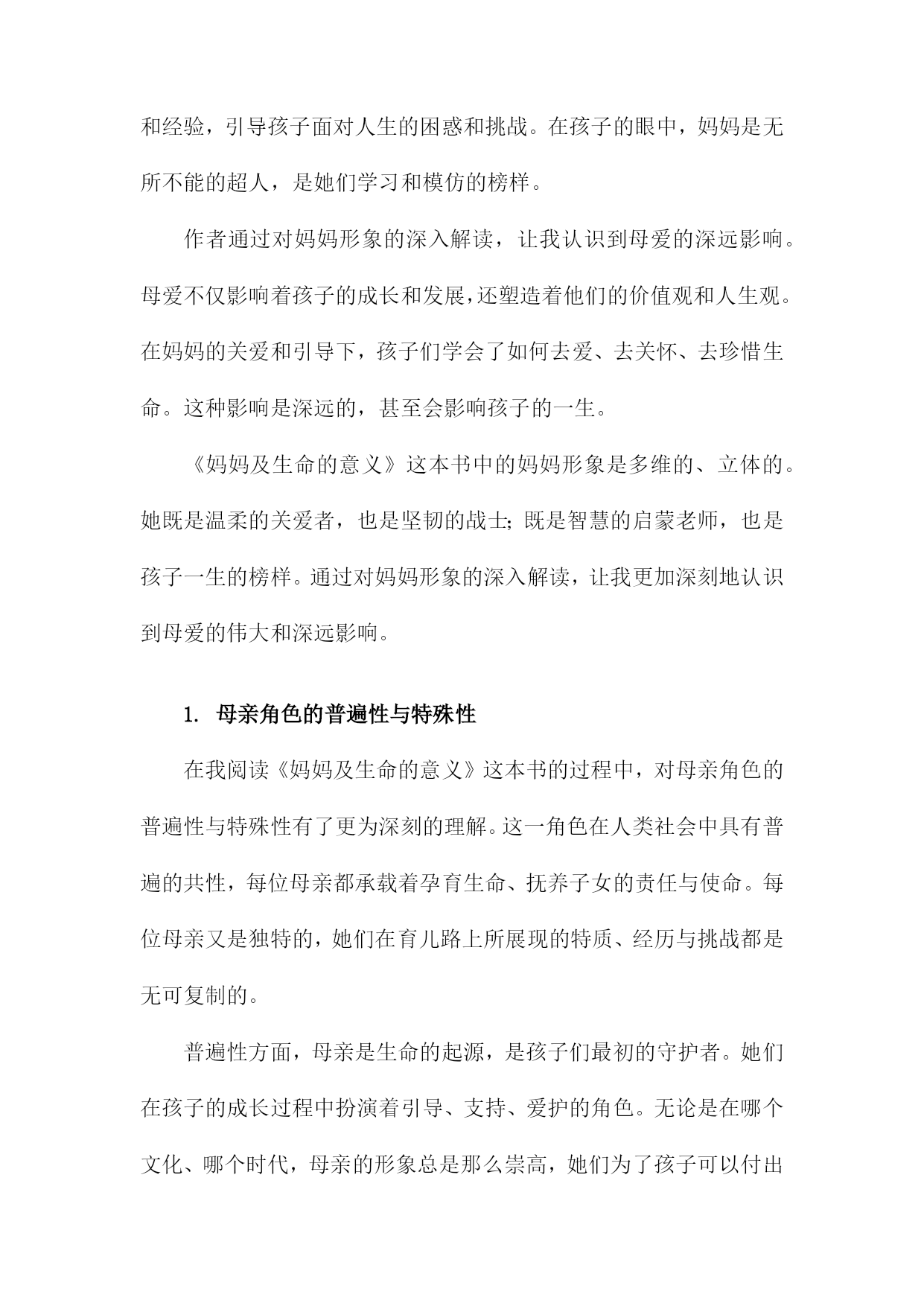 和经验，引导孩子面对人生的困惑和挑战。在孩子的眼中，妈妈是无所不能的超人，是她们学习和模仿的榜样。

作者通过对妈妈形象的深入解读，让我认识到母爱的深远影响。母爱不仅影响着孩子的成长和发展，还塑造着他们的价值观和人生观。在妈妈的关爱和引导下，孩子们学会了如何去爱、去关怀、去珍惜生命。这种影响是深远的，甚至会影响孩子的一生。

《妈妈及生命的意义》这本书中的妈妈形象是多维的、立体的。她既是温柔的关爱者，也是坚韧的战士;既是智慧的启蒙老师，也是孩子一生的榜样。通过对妈妈形象的深入解读，让我更加深刻地认识到母爱的伟大和深远影响。

1. 母亲角色的普遍性与特殊性

在我阅读《妈妈及生命的意义》这本书的过程中，对母亲角色的普遍性与特殊性有了更为深刻的理解。这一角色在人类社会中具有普遍的共性，每位母亲都承载着孕育生命、抚养子女的责任与使命。每位母亲又是独特的，她们在育儿路上所展现的特质、经历与挑战都是无可复制的。

普遍性方面，母亲是生命的起源，是孩子们最初的守护者。她们在孩子的成长过程中扮演着引导、支持、爱护的角色。无论是在哪个文化、哪个时代，母亲的形象总是那么崇高，她们为了孩子可以付出